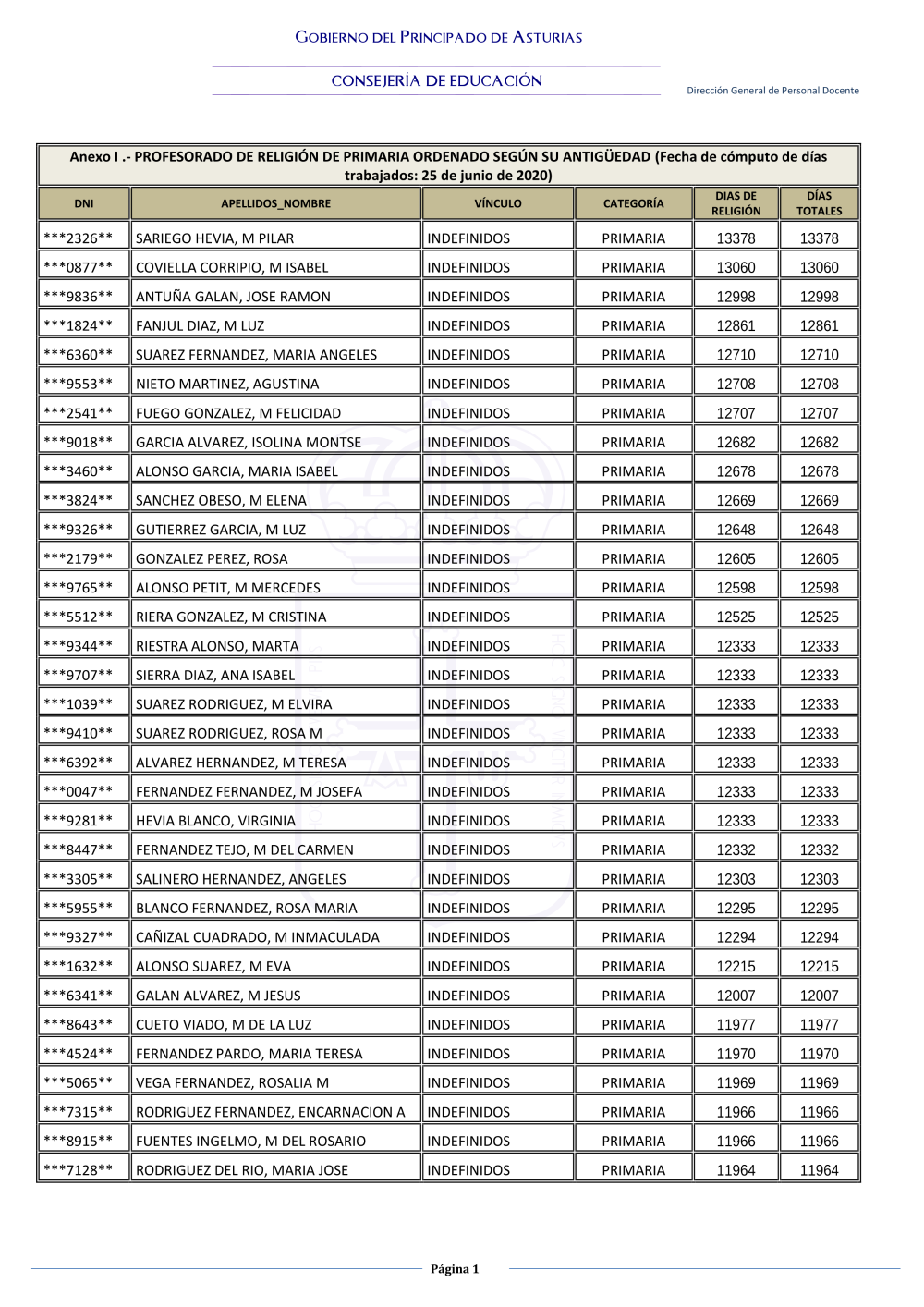 GOBIERNO DEL PRINCIPADO DE ASTURIAS

CONSEJERÍA DE EDUCACIÓN

Dirección General de Personal Docente

Anexo I .- PROFESORADO DE RELIGIÓN DE PRIMARIA ORDENADO SEGÚN SU ANTIGÜEDAD (Fecha de cómputo de días trabajados: 25 de junio de 2020)

| DNI | APELLIDOS_NOMBRE | VÍNCULO | CATEGORÍA | DIAS DE RELIGIÓN | DÍAS TOTALES |
|---|---|---|---|---|---|
| \*\*\*2326\*\* | SARIEGO HEVIA, M PILAR | INDEFINIDOS | PRIMARIA | 13378 | 13378 |
| \*\*\*0877\*\* | COVIELLA CORRIPIO, M ISABEL | INDEFINIDOS | PRIMARIA | 13060 | 13060 |
| \*\*\*9836\*\* | ANTUÑA GALAN, JOSE RAMON | INDEFINIDOS | PRIMARIA | 12998 | 12998 |
| \*\*\*1824\*\* | FANJUL DIAZ, M LUZ | INDEFINIDOS | PRIMARIA | 12861 | 12861 |
| \*\*\*6360\*\* | SUAREZ FERNANDEZ, MARIA ANGELES | INDEFINIDOS | PRIMARIA | 12710 | 12710 |
| \*\*\*9553\*\* | NIETO MARTINEZ, AGUSTINA | INDEFINIDOS | PRIMARIA | 12708 | 12708 |
| \*\*\*2541\*\* | FUEGO GONZALEZ, M FELICIDAD | INDEFINIDOS | PRIMARIA | 12707 | 12707 |
| \*\*\*9018\*\* | GARCIA ALVAREZ, ISOLINA MONTSE | INDEFINIDOS | PRIMARIA | 12682 | 12682 |
| \*\*\*3460\*\* | ALONSO GARCIA, MARIA ISABEL | INDEFINIDOS | PRIMARIA | 12678 | 12678 |
| \*\*\*3824\*\* | SANCHEZ OBESO, M ELENA | INDEFINIDOS | PRIMARIA | 12669 | 12669 |
| \*\*\*9326\*\* | GUTIERREZ GARCIA, M LUZ | INDEFINIDOS | PRIMARIA | 12648 | 12648 |
| \*\*\*2179\*\* | GONZALEZ PEREZ, ROSA | INDEFINIDOS | PRIMARIA | 12605 | 12605 |
| \*\*\*9765\*\* | ALONSO PETIT, M MERCEDES | INDEFINIDOS | PRIMARIA | 12598 | 12598 |
| \*\*\*5512\*\* | RIERA GONZALEZ, M CRISTINA | INDEFINIDOS | PRIMARIA | 12525 | 12525 |
| \*\*\*9344\*\* | RIESTRA ALONSO, MARTA | INDEFINIDOS | PRIMARIA | 12333 | 12333 |
| \*\*\*9707\*\* | SIERRA DIAZ, ANA ISABEL | INDEFINIDOS | PRIMARIA | 12333 | 12333 |
| \*\*\*1039\*\* | SUAREZ RODRIGUEZ, M ELVIRA | INDEFINIDOS | PRIMARIA | 12333 | 12333 |
| \*\*\*9410\*\* | SUAREZ RODRIGUEZ, ROSA M | INDEFINIDOS | PRIMARIA | 12333 | 12333 |
| \*\*\*6392\*\* | ALVAREZ HERNANDEZ, M TERESA | INDEFINIDOS | PRIMARIA | 12333 | 12333 |
| \*\*\*0047\*\* | FERNANDEZ FERNANDEZ, M JOSEFA | INDEFINIDOS | PRIMARIA | 12333 | 12333 |
| \*\*\*9281\*\* | HEVIA BLANCO, VIRGINIA | INDEFINIDOS | PRIMARIA | 12333 | 12333 |
| \*\*\*8447\*\* | FERNANDEZ TEJO, M DEL CARMEN | INDEFINIDOS | PRIMARIA | 12332 | 12332 |
| \*\*\*3305\*\* | SALINERO HERNANDEZ, ANGELES | INDEFINIDOS | PRIMARIA | 12303 | 12303 |
| \*\*\*5955\*\* | BLANCO FERNANDEZ, ROSA MARIA | INDEFINIDOS | PRIMARIA | 12295 | 12295 |
| \*\*\*9327\*\* | CAÑIZAL CUADRADO, M INMACULADA | INDEFINIDOS | PRIMARIA | 12294 | 12294 |
| \*\*\*1632\*\* | ALONSO SUAREZ, M EVA | INDEFINIDOS | PRIMARIA | 12215 | 12215 |
| \*\*\*6341\*\* | GALAN ALVAREZ, M JESUS | INDEFINIDOS | PRIMARIA | 12007 | 12007 |
| \*\*\*8643\*\* | CUETO VIADO, M DE LA LUZ | INDEFINIDOS | PRIMARIA | 11977 | 11977 |
| \*\*\*4524\*\* | FERNANDEZ PARDO, MARIA TERESA | INDEFINIDOS | PRIMARIA | 11970 | 11970 |
| \*\*\*5065\*\* | VEGA FERNANDEZ, ROSALIA M | INDEFINIDOS | PRIMARIA | 11969 | 11969 |
| \*\*\*7315\*\* | RODRIGUEZ FERNANDEZ, ENCARNACION A | INDEFINIDOS | PRIMARIA | 11966 | 11966 |
| \*\*\*8915\*\* | FUENTES INGELMO, M DEL ROSARIO | INDEFINIDOS | PRIMARIA | 11966 | 11966 |
| \*\*\*7128\*\* | RODRIGUEZ DEL RIO, MARIA JOSE | INDEFINIDOS | PRIMARIA | 11964 | 11964 |

Página 1